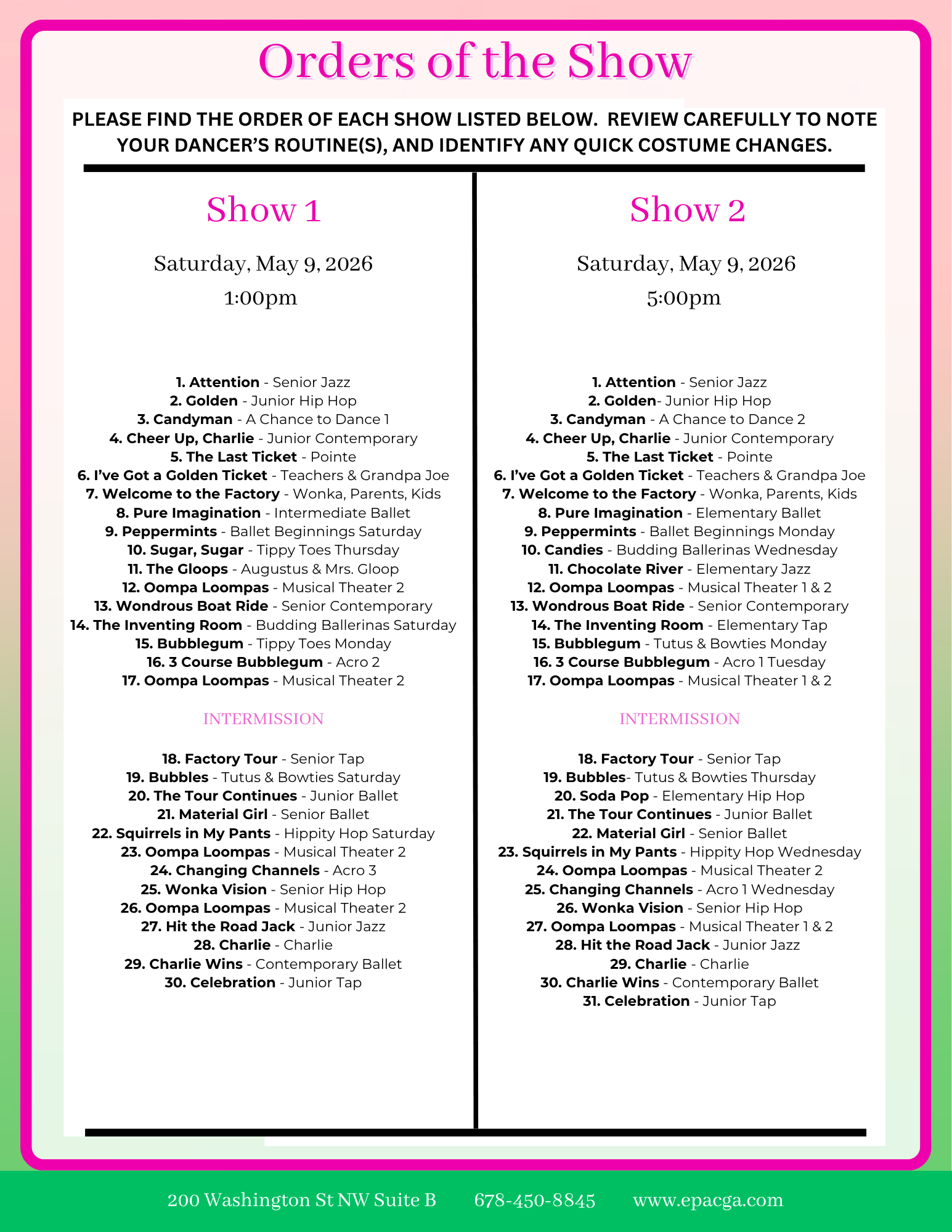 Orders of the Show

PLEASE FIND THE ORDER OF EACH SHOW LISTED BELOW. REVIEW CAREFULLY TO NOTE YOUR DANCER'S ROUTINE(S), AND IDENTIFY ANY QUICK COSTUME CHANGES.

Show 1

Saturday, May 9, 2026
1:00pm

1. Attention - Senior Jazz
2. Golden - Junior Hip Hop
3. Candyman - A Chance to Dance 1
4. Cheer Up, Charlie - Junior Contemporary
5. The Last Ticket - Pointe
6. I've Got a Golden Ticket - Teachers & Grandpa Joe
7. Welcome to the Factory - Wonka, Parents, Kids
8. Pure Imagination - Intermediate Ballet
9. Peppermints - Ballet Beginnings Saturday
10. Sugar, Sugar - Tippy Toes Thursday
11. The Gloops - Augustus & Mrs. Gloop
12. Oompa Loompas - Musical Theater 2
13. Wondrous Boat Ride - Senior Contemporary
14. The Inventing Room - Budding Ballerinas Saturday
15. Bubblegum - Tippy Toes Monday
16. 3 Course Bubblegum - Acro 2
17. Oompa Loompas - Musical Theater 2

INTERMISSION

18. Factory Tour - Senior Tap
19. Bubbles - Tutus & Bowties Saturday
20. The Tour Continues - Junior Ballet
21. Material Girl - Senior Ballet
22. Squirrels in My Pants - Hippity Hop Saturday
23. Oompa Loompas - Musical Theater 2
24. Changing Channels - Acro 3
25. Wonka Vision - Senior Hip Hop
26. Oompa Loompas - Musical Theater 2
27. Hit the Road Jack - Junior Jazz
28. Charlie - Charlie
29. Charlie Wins - Contemporary Ballet
30. Celebration - Junior Tap

Show 2

Saturday, May 9, 2026
5:00pm

1. Attention - Senior Jazz
2. Golden- Junior Hip Hop
3. Candyman - A Chance to Dance 2
4. Cheer Up, Charlie - Junior Contemporary
5. The Last Ticket - Pointe
6. I've Got a Golden Ticket - Teachers & Grandpa Joe
7. Welcome to the Factory - Wonka, Parents, Kids
8. Pure Imagination - Elementary Ballet
9. Peppermints - Ballet Beginnings Monday
10. Candies - Budding Ballerinas Wednesday
11. Chocolate River - Elementary Jazz
12. Oompa Loompas - Musical Theater 1 & 2
13. Wondrous Boat Ride - Senior Contemporary
14. The Inventing Room - Elementary Tap
15. Bubblegum - Tutus & Bowties Monday
16. 3 Course Bubblegum - Acro 1 Tuesday
17. Oompa Loompas - Musical Theater 1 & 2

INTERMISSION

18. Factory Tour - Senior Tap
19. Bubbles- Tutus & Bowties Thursday
20. Soda Pop - Elementary Hip Hop
21. The Tour Continues - Junior Ballet
22. Material Girl - Senior Ballet
23. Squirrels in My Pants - Hippity Hop Wednesday
24. Oompa Loompas - Musical Theater 2
25. Changing Channels - Acro 1 Wednesday
26. Wonka Vision - Senior Hip Hop
27. Oompa Loompas - Musical Theater 1 & 2
28. Hit the Road Jack - Junior Jazz
29. Charlie - Charlie
30. Charlie Wins - Contemporary Ballet
31. Celebration - Junior Tap

200 Washington St NW Suite B 678-450-8845 www.epacga.com